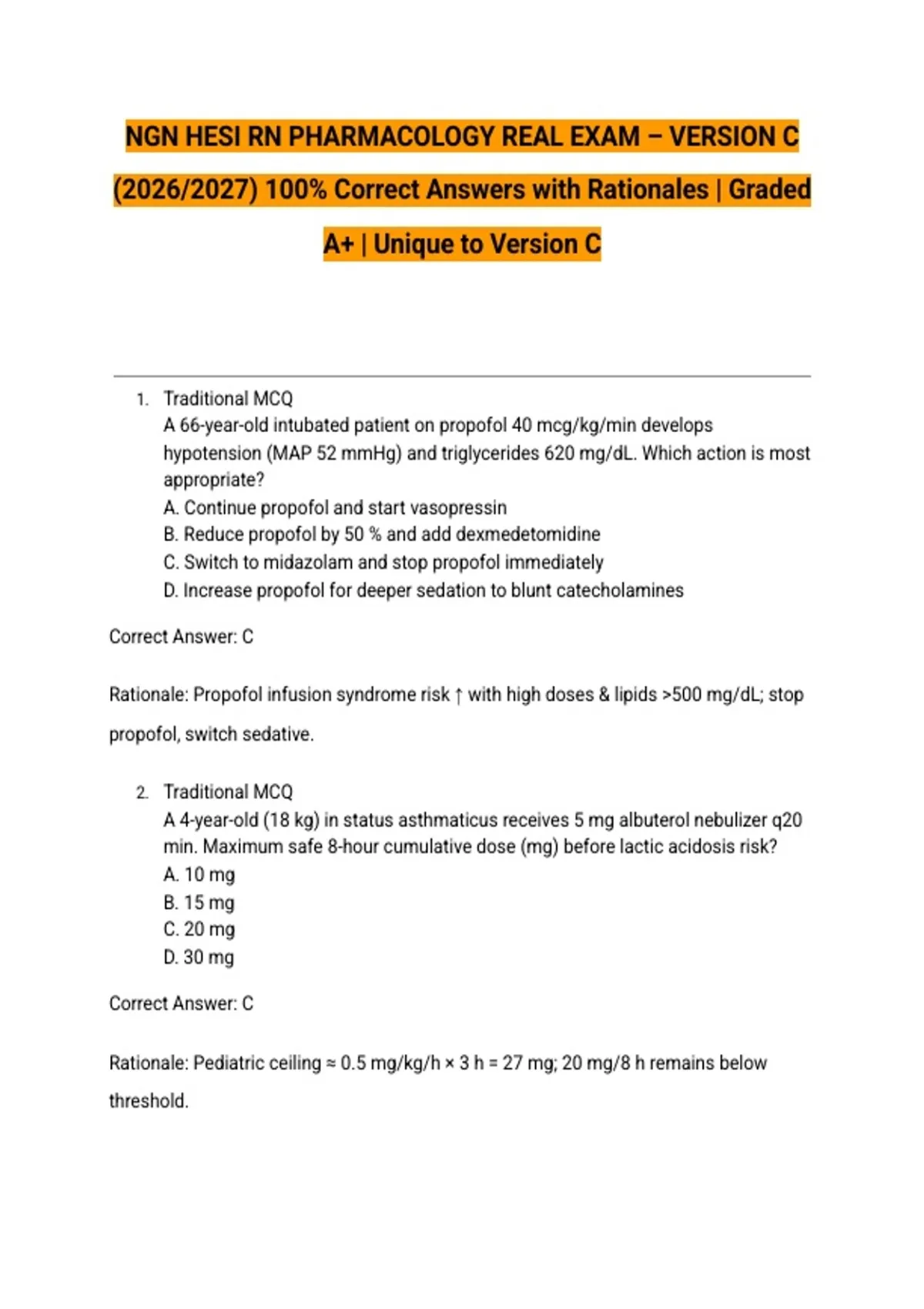 NGN HESI RN PHARMACOLOGY REAL EXAM – VERSION C (2026/2027) 100% Correct Answers with Rationales | Graded A+ | Unique to Version C

1. Traditional MCQ
A 66-year-old intubated patient on propofol 40 mcg/kg/min develops hypotension (MAP 52 mmHg) and triglycerides 620 mg/dL. Which action is most appropriate?
A. Continue propofol and start vasopressin
B. Reduce propofol by 50 % and add dexmedetomidine
C. Switch to midazolam and stop propofol immediately
D. Increase propofol for deeper sedation to blunt catecholamines

Correct Answer: C

Rationale: Propofol infusion syndrome risk ↑ with high doses & lipids >500 mg/dL; stop propofol, switch sedative.

2. Traditional MCQ
A 4-year-old (18 kg) in status asthmaticus receives 5 mg albuterol nebulizer q20 min. Maximum safe 8-hour cumulative dose (mg) before lactic acidosis risk?
A. 10 mg
B. 15 mg
C. 20 mg
D. 30 mg

Correct Answer: C

Rationale: Pediatric ceiling ≈ 0.5 mg/kg/h × 3 h = 27 mg; 20 mg/8 h remains below threshold.